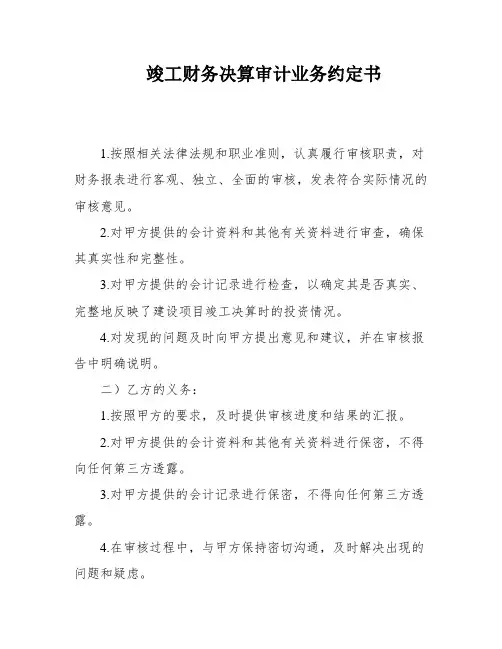 竣工财务决算审计业务约定书

1.按照相关法律法规和职业准则，认真履行审核职责，对财务报表进行客观、独立、全面的审核，发表符合实际情况的审核意见。

2.对甲方提供的会计资料和其他有关资料进行审查，确保其真实性和完整性。

3.对甲方提供的会计记录进行检查，以确定其是否真实、完整地反映了建设项目竣工决算时的投资情况。

4.对发现的问题及时向甲方提出意见和建议，并在审核报告中明确说明。

二）乙方的义务：

1.按照甲方的要求，及时提供审核进度和结果的汇报。

2.对甲方提供的会计资料和其他有关资料进行保密，不得向任何第三方透露。

3.对甲方提供的会计记录进行保密，不得向任何第三方透露。

4.在审核过程中，与甲方保持密切沟通，及时解决出现的问题和疑虑。